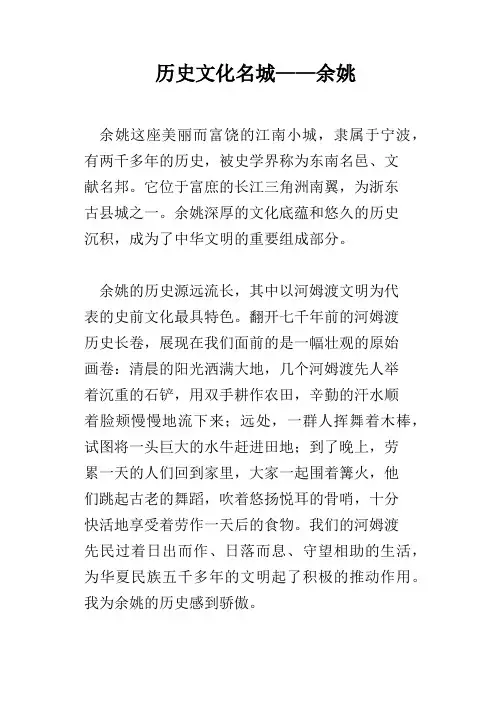 历史文化名城——余姚

余姚这座美丽而富饶的江南小城，隶属于宁波，有两千多年的历史，被史学界称为东南名邑、文献名邦。它位于富庶的长江三角洲南翼，为浙东古县城之一。余姚深厚的文化底蕴和悠久的历史沉积，成为了中华文明的重要组成部分。

余姚的历史源远流长，其中以河姆渡文明为代表的史前文化最具特色。翻开七千年前的河姆渡历史长卷，展现在我们面前的是一幅壮观的原始画卷：清晨的阳光洒满大地，几个河姆渡先人举着沉重的石铲，用双手耕作农田，辛勤的汗水顺着脸颊慢慢地流下来；远处，一群人挥舞着木棒，试图将一头巨大的水牛赶进田地；到了晚上，劳累一天的人们回到家里，大家一起围着篝火，他们跳起古老的舞蹈，吹着悠扬悦耳的骨哨，十分快活地享受着劳作一天后的食物。我们的河姆渡先民过着日出而作、日落而息、守望相助的生活，为华夏民族五千多年的文明起了积极的推动作用。我为余姚的历史感到骄傲。